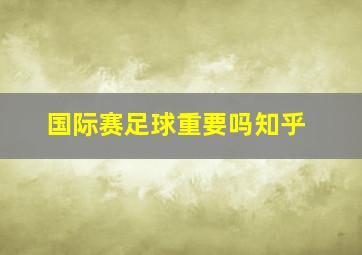 国际赛足球重要吗知乎